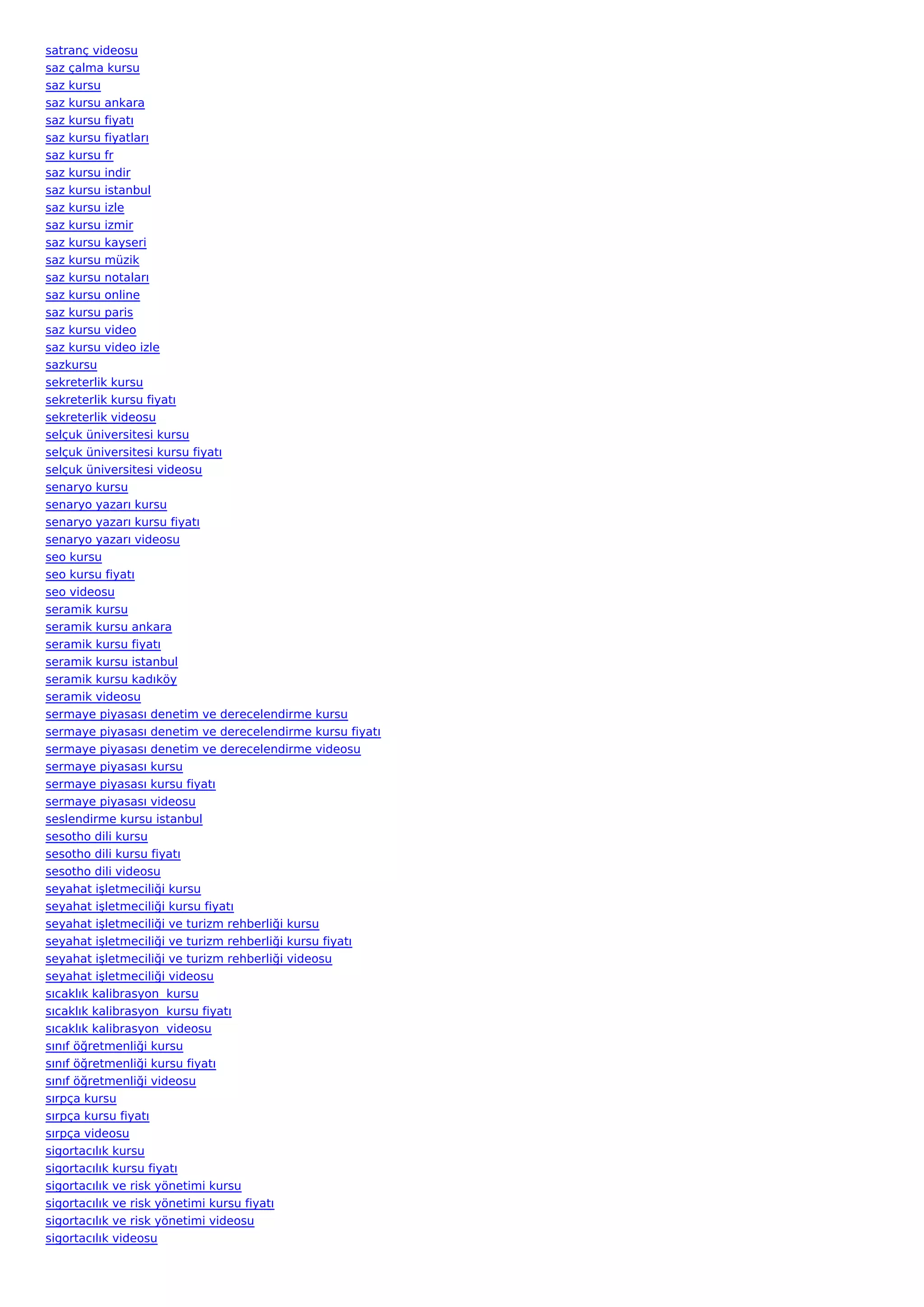 satranç videosu
saz çalma kursu
saz kursu
saz kursu ankara
saz kursu fiyatı
saz kursu fiyatları
saz kursu fr
saz kursu indir
saz kursu istanbul
saz kursu izle
saz kursu izmir
saz kursu kayseri
saz kursu müzik
saz kursu notaları
saz kursu online
saz kursu paris
saz kursu video
saz kursu video izle
sazkursu
sekreterlik kursu
sekreterlik kursu fiyatı
sekreterlik videosu
selçuk üniversitesi kursu
selçuk üniversitesi kursu fiyatı
selçuk üniversitesi videosu
senaryo kursu
senaryo yazarı kursu
senaryo yazarı kursu fiyatı
senaryo yazarı videosu
seo kursu
seo kursu fiyatı
seo videosu
seramik kursu
seramik kursu ankara
seramik kursu fiyatı
seramik kursu istanbul
seramik kursu kadıköy
seramik videosu
sermaye piyasası denetim ve derecelendirme kursu
sermaye piyasası denetim ve derecelendirme kursu fiyatı
sermaye piyasası denetim ve derecelendirme videosu
sermaye piyasası kursu
sermaye piyasası kursu fiyatı
sermaye piyasası videosu
seslendirme kursu istanbul
sesotho dili kursu
sesotho dili kursu fiyatı
sesotho dili videosu
seyahat işletmeciliği kursu
seyahat işletmeciliği kursu fiyatı
seyahat işletmeciliği ve turizm rehberliği kursu
seyahat işletmeciliği ve turizm rehberliği kursu fiyatı
seyahat işletmeciliği ve turizm rehberliği videosu
seyahat işletmeciliği videosu
sıcaklık kalibrasyon  kursu
sıcaklık kalibrasyon  kursu fiyatı
sıcaklık kalibrasyon  videosu
sınıf öğretmenliği kursu
sınıf öğretmenliği kursu fiyatı
sınıf öğretmenliği videosu
sırpça kursu
sırpça kursu fiyatı
sırpça videosu
sigortacılık kursu
sigortacılık kursu fiyatı
sigortacılık ve risk yönetimi kursu
sigortacılık ve risk yönetimi kursu fiyatı
sigortacılık ve risk yönetimi videosu
sigortacılık videosu